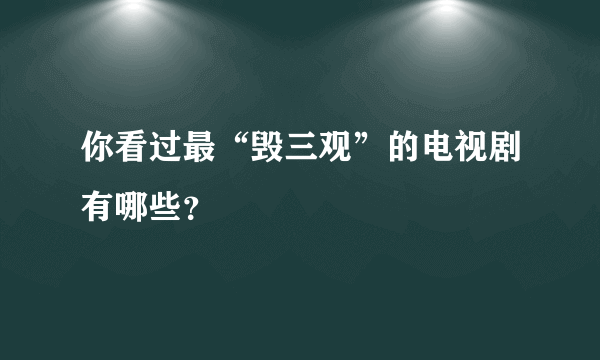 你看过最“毁三观”的电视剧有哪些？